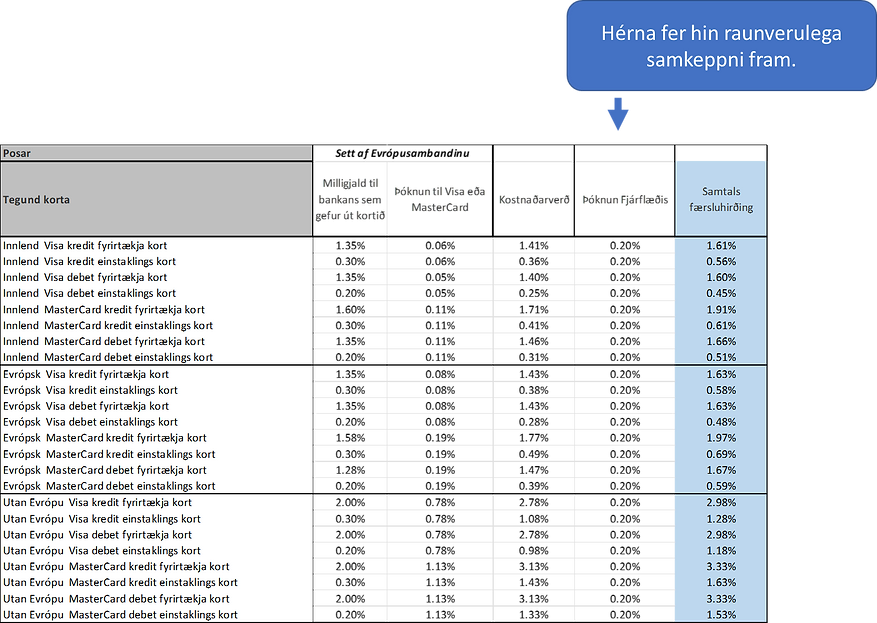 Hérna fer hin raunverulega samkeppni fram.

| Posar | Sett af Evrópusambandinu | | | | |
|---|---|---|---|---|---|
| Tegund korta | Milligjald til bankans sem gefur út kortið | Þóknun til Visa eða MasterCard | Kostnaðarverð | Þóknun Fjárflæðis | Samtals færsluhirðing |
| Innlend Visa kredit fyrirtækja kort | 1.35% | 0.06% | 1.41% | 0.20% | 1.61% |
| Innlend Visa kredit einstaklings kort | 0.30% | 0.06% | 0.36% | 0.20% | 0.56% |
| Innlend Visa debet fyrirtækja kort | 1.35% | 0.05% | 1.40% | 0.20% | 1.60% |
| Innlend Visa debet einstaklings kort | 0.20% | 0.05% | 0.25% | 0.20% | 0.45% |
| Innlend MasterCard kredit fyrirtækja kort | 1.60% | 0.11% | 1.71% | 0.20% | 1.91% |
| Innlend MasterCard kredit einstaklings kort | 0.30% | 0.11% | 0.41% | 0.20% | 0.61% |
| Innlend MasterCard debet fyrirtækja kort | 1.35% | 0.11% | 1.46% | 0.20% | 1.66% |
| Innlend MasterCard debet einstaklings kort | 0.20% | 0.11% | 0.31% | 0.20% | 0.51% |
| Evrópsk Visa kredit fyrirtækja kort | 1.35% | 0.08% | 1.43% | 0.20% | 1.63% |
| Evrópsk Visa kredit einstaklings kort | 0.30% | 0.08% | 0.38% | 0.20% | 0.58% |
| Evrópsk Visa debet fyrirtækja kort | 1.35% | 0.08% | 1.43% | 0.20% | 1.63% |
| Evrópsk Visa debet einstaklings kort | 0.20% | 0.08% | 0.28% | 0.20% | 0.48% |
| Evrópsk MasterCard kredit fyrirtækja kort | 1.58% | 0.19% | 1.77% | 0.20% | 1.97% |
| Evrópsk MasterCard kredit einstaklings kort | 0.30% | 0.19% | 0.49% | 0.20% | 0.69% |
| Evrópsk MasterCard debet fyrirtækja kort | 1.28% | 0.19% | 1.47% | 0.20% | 1.67% |
| Evrópsk MasterCard debet einstaklings kort | 0.20% | 0.19% | 0.39% | 0.20% | 0.59% |
| Utan Evrópu Visa kredit fyrirtækja kort | 2.00% | 0.78% | 2.78% | 0.20% | 2.98% |
| Utan Evrópu Visa kredit einstaklings kort | 0.30% | 0.78% | 1.08% | 0.20% | 1.28% |
| Utan Evrópu Visa debet fyrirtækja kort | 2.00% | 0.78% | 2.78% | 0.20% | 2.98% |
| Utan Evrópu Visa debet einstaklings kort | 0.20% | 0.78% | 0.98% | 0.20% | 1.18% |
| Utan Evrópu MasterCard kredit fyrirtækja kort | 2.00% | 1.13% | 3.13% | 0.20% | 3.33% |
| Utan Evrópu MasterCard kredit einstaklings kort | 0.30% | 1.13% | 1.43% | 0.20% | 1.63% |
| Utan Evrópu MasterCard debet fyrirtækja kort | 2.00% | 1.13% | 3.13% | 0.20% | 3.33% |
| Utan Evrópu MasterCard debet einstaklings kort | 0.20% | 1.13% | 1.33% | 0.20% | 1.53% |